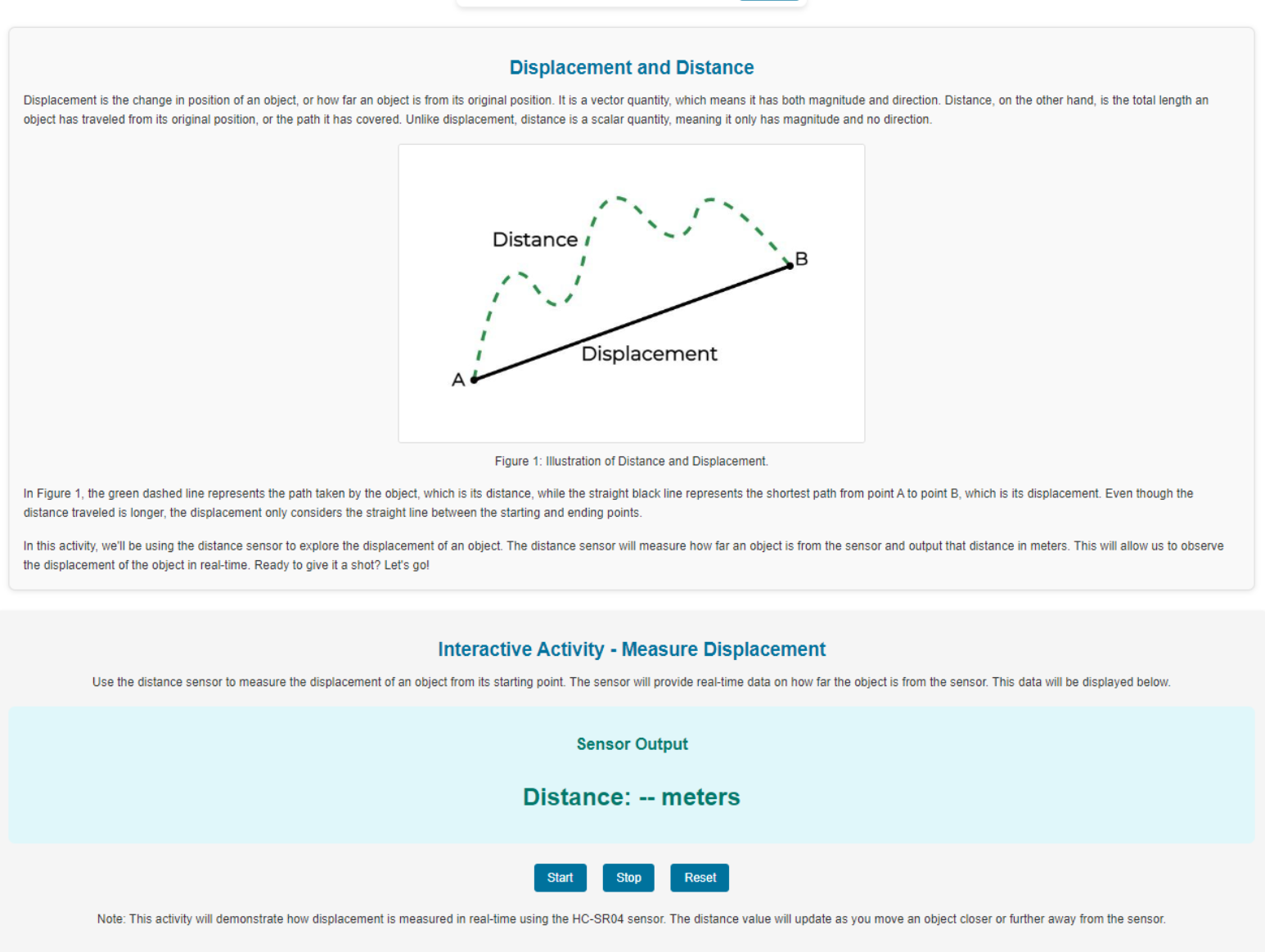 Displacement and Distance

Displacement is the change in position of an object, or how far an object is from its original position. It is a vector quantity, which means it has both magnitude and direction. Distance, on the other hand, is the total length an object has traveled from its original position, or the path it has covered. Unlike displacement, distance is a scalar quantity, meaning it only has magnitude and no direction.

Distance

B

Displacement

A

Figure 1: Illustration of Distance and Displacement.

In Figure 1, the green dashed line represents the path taken by the object, which is its distance, while the straight black line represents the shortest path from point A to point B, which is its displacement. Even though the distance traveled is longer, the displacement only considers the straight line between the starting and ending points.

In this activity, we'll be using the distance sensor to explore the displacement of an object. The distance sensor will measure how far an object is from the sensor and output that distance in meters. This will allow us to observe the displacement of the object in real-time. Ready to give it a shot? Let's go!

Interactive Activity - Measure Displacement

Use the distance sensor to measure the displacement of an object from its starting point. The sensor will provide real-time data on how far the object is from the sensor. This data will be displayed below.

Sensor Output

Distance: -- meters

Start Stop Reset

Note: This activity will demonstrate how displacement is measured in real-time using the HC-SR04 sensor. The distance value will update as you move an object closer or further away from the sensor.